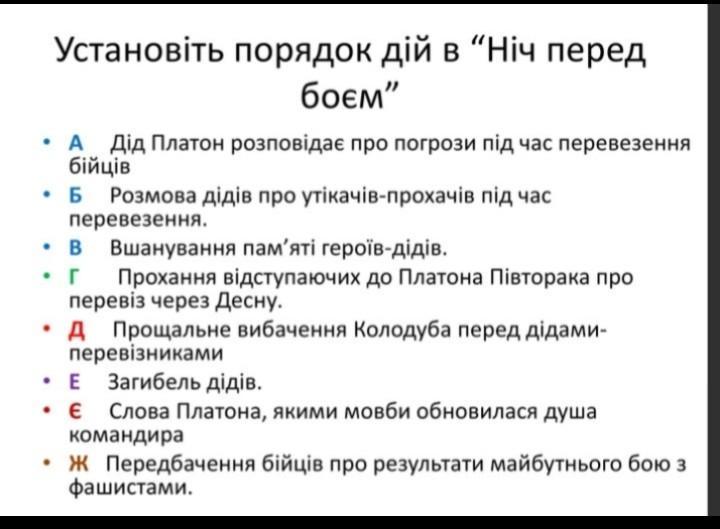 Установіть порядок дій в “Ніч перед боєм”

• А Дід Платон розповідає про погрози під час перевезення бійців
• Б Розмова дідів про утікачів-прохачів під час перевезення.
• В Вшанування пам’яті героїв-дідів.
• Г Прохання відступаючих до Платона Півторака про перевіз через Десну.
• Д Прощальне вибачення Колодуба перед дідами-перевізниками
• Е Загибель дідів.
• Є Слова Платона, якими мовби обновилася душа командира
• Ж Передбачення бійців про результати майбутнього бою з фашистами.